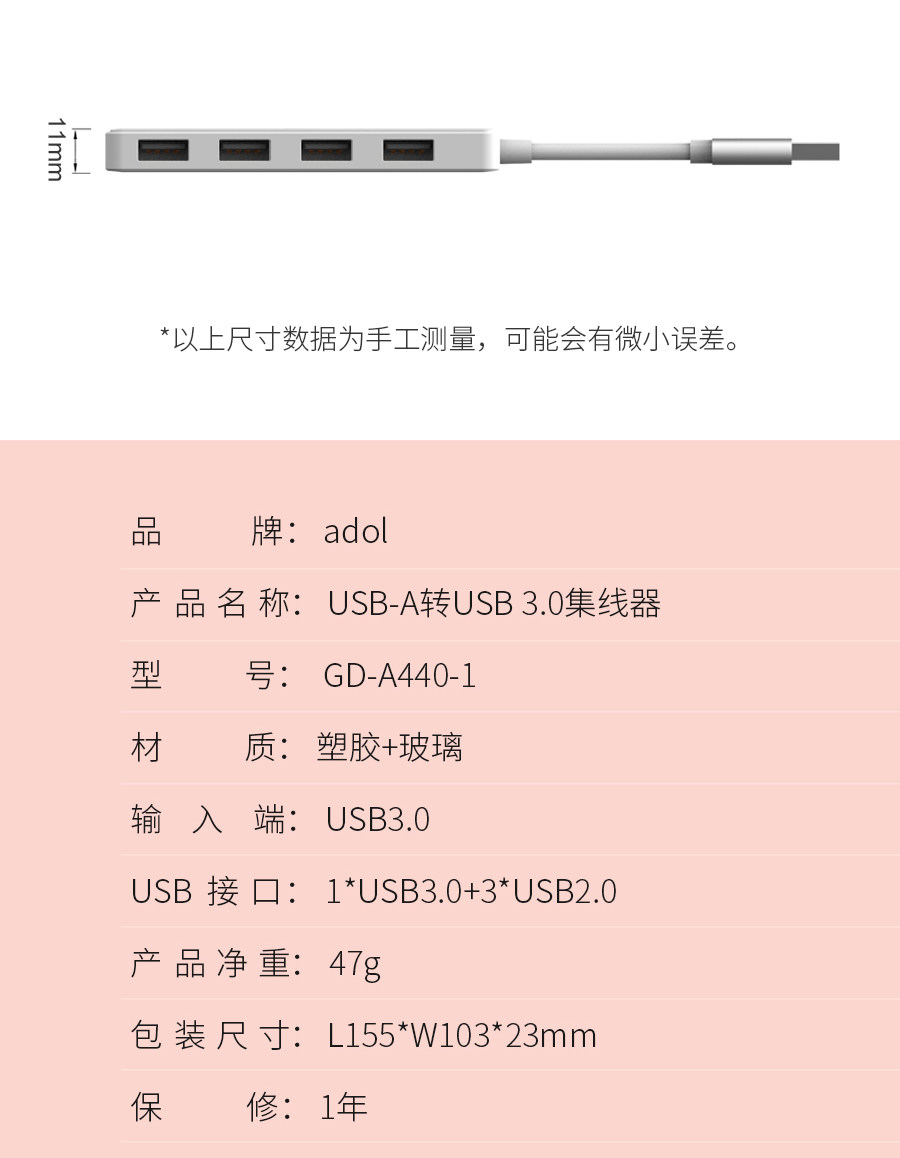 11mm

*以上尺寸数据为手工测量，可能会有微小误差。

品牌：adol

产品名称：USB-A转USB 3.0集线器

型号：GD-A440-1

材质：塑胶+玻璃

输入端：USB3.0

USB接口：1*USB3.0+3*USB2.0

产品净重：47g

包装尺寸：L155*W103*23mm

保修：1年